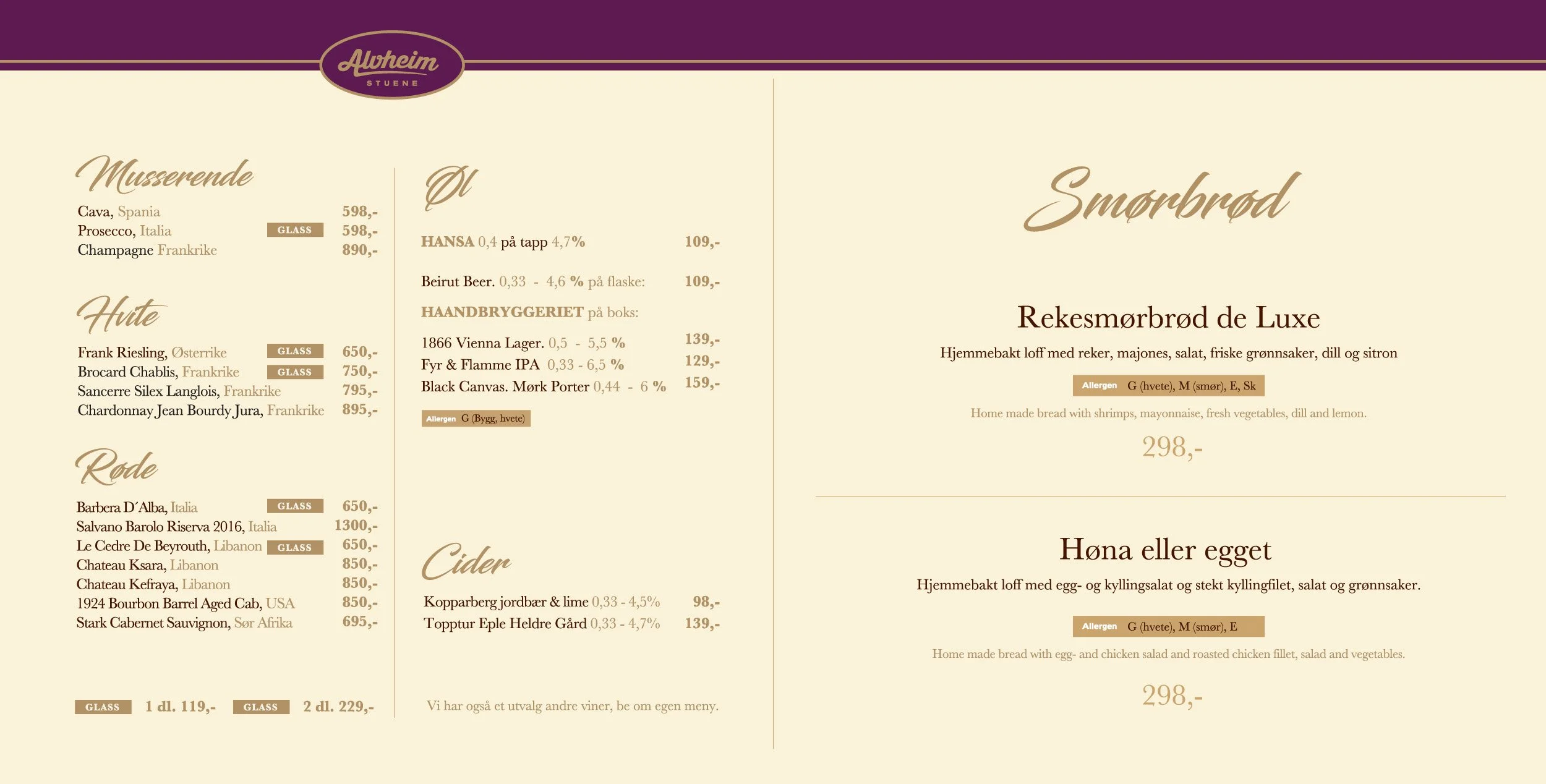 Alvheim
STUENE

Musserende

Cava, Spania 598,-
Prosecco, Italia GLASS 598,-
Champagne Frankrike 890,-

Hvite

Frank Riesling, Østerrike GLASS 650,-
Brocard Chablis, Frankrike GLASS 750,-
Sancerre Silex Langlois, Frankrike 795,-
Chardonnay Jean Bourdy Jura, Frankrike 895,-

Røde

Barbera D´Alba, Italia GLASS 650,-
Salvano Barolo Riserva 2016, Italia 1300,-
Le Cedre De Beyrouth, Libanon GLASS 650,-
Chateau Ksara, Libanon 850,-
Chateau Kefraya, Libanon 850,-
1924 Bourbon Barrel Aged Cab, USA 850,-
Stark Cabernet Sauvignon, Sør Afrika 695,-

GLASS 1 dl. 119,- GLASS 2 dl. 229,-

Øl

HANSA 0,4 på tapp 4,7% 109,-

Beirut Beer. 0,33 - 4,6 % på flaske: 109,-

HAANDBRYGGERIET på boks:

1866 Vienna Lager. 0,5 - 5,5 % 139,-
Fyr & Flamme IPA 0,33 - 6,5 % 129,-
Black Canvas. Mørk Porter 0,44 - 6 % 159,-

Allergen G (Bygg, hvete)

Cider

Kopparberg jordbær & lime 0,33 - 4,5% 98,-
Topptur Eple Heldre Gård 0,33 - 4,7% 139,-

Vi har også et utvalg andre viner, be om egen meny.

Smørbrød

Rekesmørbrød de Luxe

Hjemmebakt loff med reker, majones, salat, friske grønnsaker, dill og sitron

Allergen G (hvete), M (smør), E, Sk

Home made bread with shrimps, mayonnaise, fresh vegetables, dill and lemon.

298,-

Høna eller egget

Hjemmebakt loff med egg- og kyllingsalat og stekt kyllingfilet, salat og grønnsaker.

Allergen G (hvete), M (smør), E

Home made bread with egg- and chicken salad and roasted chicken fillet, salad and vegetables.

298,-